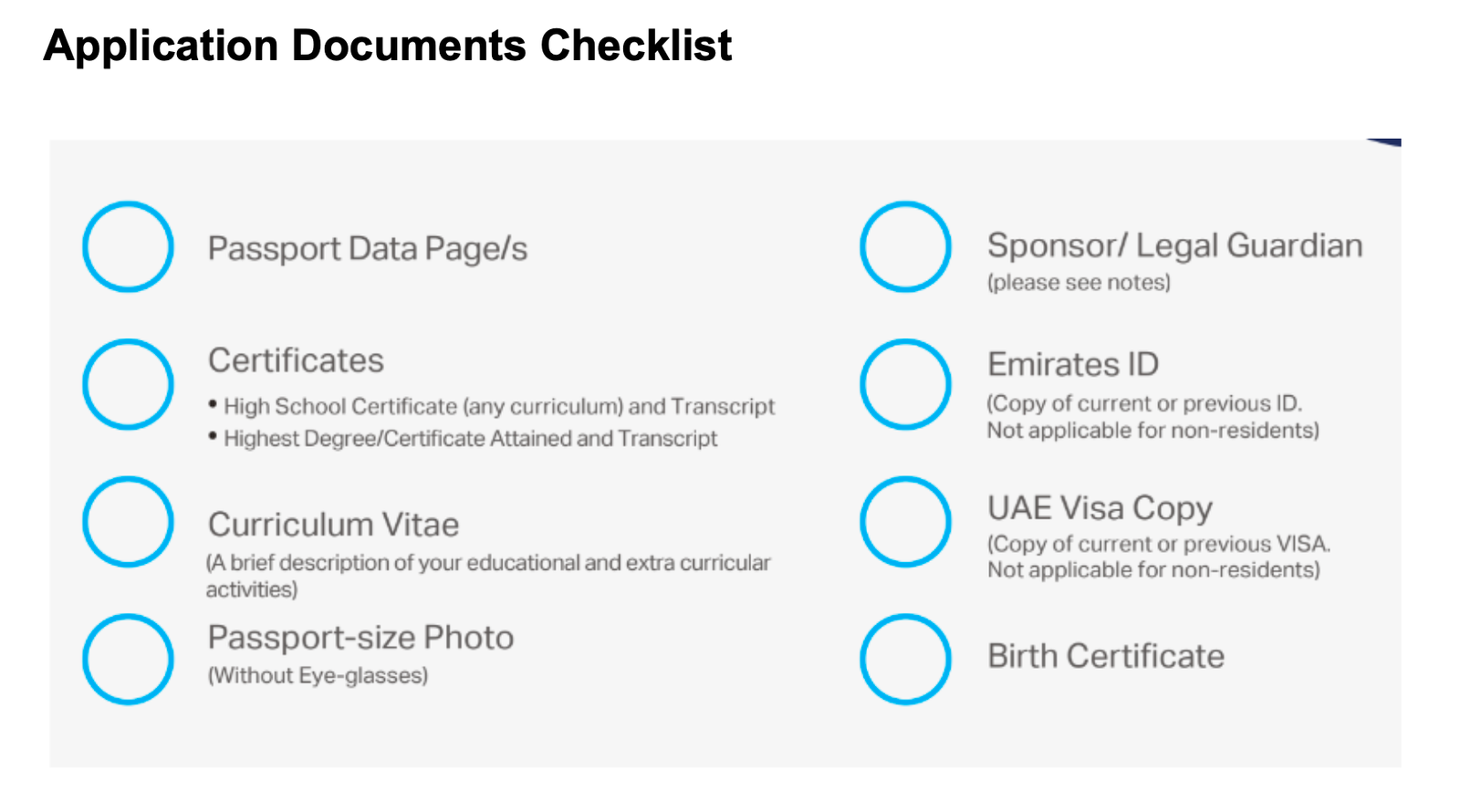 Application Documents Checklist

Passport Data Page/s

Certificates
• High School Certificate (any curriculum) and Transcript
• Highest Degree/Certificate Attained and Transcript

Curriculum Vitae
(A brief description of your educational and extra curricular activities)

Passport-size Photo
(Without Eye-glasses)

Sponsor/ Legal Guardian
(please see notes)

Emirates ID
(Copy of current or previous ID. Not applicable for non-residents)

UAE Visa Copy
(Copy of current or previous VISA. Not applicable for non-residents)

Birth Certificate